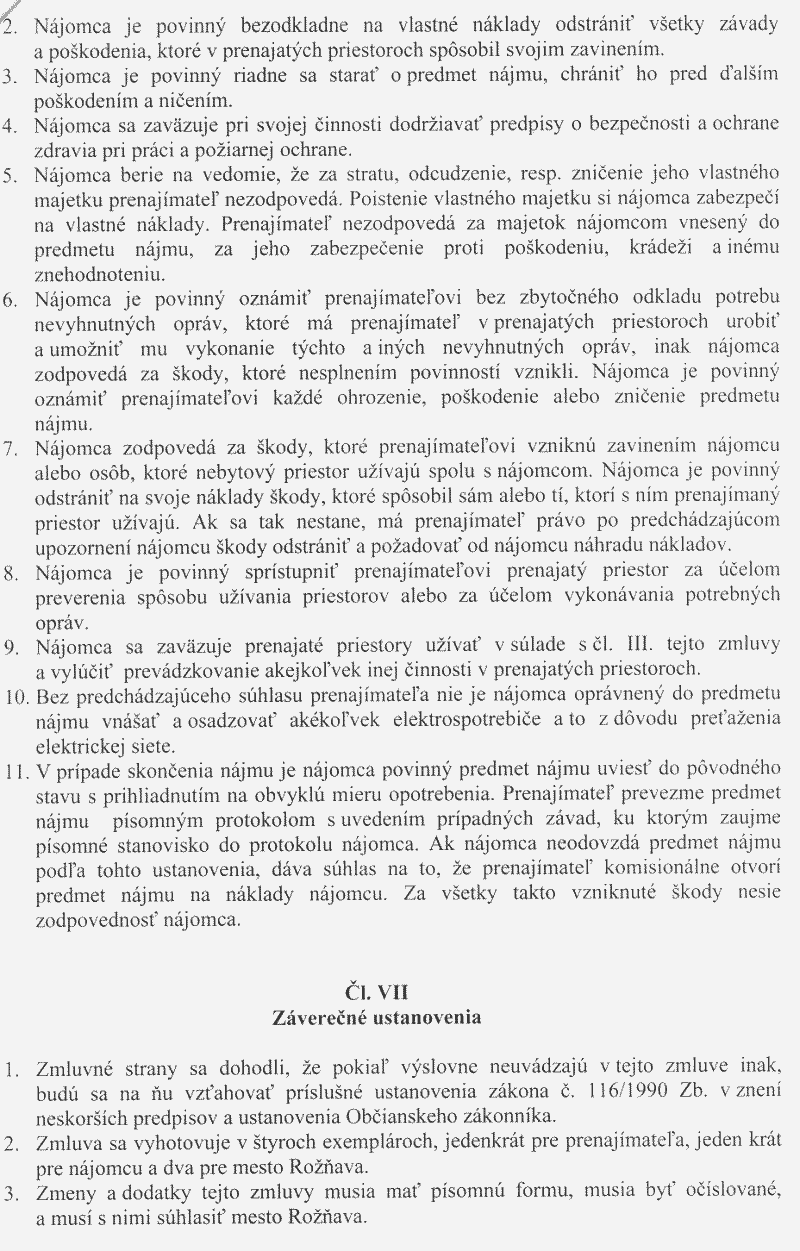 2. Nájomca je povinný bezodkladne na vlastné náklady odstrániť všetky závady a poškodenia, ktoré v prenajatých priestoroch spôsobil svojim zavinením.
3. Nájomca je povinný riadne sa starať o predmet nájmu, chrániť ho pred ďalším poškodením a ničením.
4. Nájomca sa zaväzuje pri svojej činnosti dodržiavať predpisy o bezpečnosti a ochrane zdravia pri práci a požiarnej ochrane.
5. Nájomca berie na vedomie, že za stratu, odcudzenie, resp. zničenie jeho vlastného majetku prenajímateľ nezodpovedá. Poistenie vlastného majetku si nájomca zabezpečí na vlastné náklady. Prenajímateľ nezodpovedá za majetok nájomcom vnesený do predmetu nájmu, za jeho zabezpečenie proti poškodeniu, krádeži a inému znehodnoteniu.
6. Nájomca je povinný oznámiť prenajímateľovi bez zbytočného odkladu potrebu nevyhnutných opráv, ktoré má prenajímateľ v prenajatých priestoroch urobiť a umožniť mu vykonanie týchto a iných nevyhnutných opráv, inak nájomca zodpovedá za škody, ktoré nesplnením povinností vznikli. Nájomca je povinný oznámiť prenajímateľovi každé ohrozenie, poškodenie alebo zničenie predmetu nájmu.
7. Nájomca zodpovedá za škody, ktoré prenajímateľovi vzniknú zavinením nájomcu alebo osôb, ktoré nebytový priestor užívajú spolu s nájomcom. Nájomca je povinný odstrániť na svoje náklady škody, ktoré spôsobil sám alebo tí, ktorí s ním prenajímaný priestor užívajú. Ak sa tak nestane, má prenajímateľ právo po predchádzajúcom upozornení nájomcu škody odstrániť a požadovať od nájomcu náhradu nákladov.
8. Nájomca je povinný sprístupniť prenajímateľovi prenajatý priestor za účelom preverenia spôsobu užívania priestorov alebo za účelom vykonávania potrebných opráv.
9. Nájomca sa zaväzuje prenajaté priestory užívať v súlade s čl. III. tejto zmluvy a vylúčiť prevádzkovanie akejkoľvek inej činnosti v prenajatých priestoroch.
10. Bez predchádzajúceho súhlasu prenajímateľa nie je nájomca oprávnený do predmetu nájmu vnášať a osadzovať akékoľvek elektrospotrebiče a to z dôvodu preťaženia elektrickej siete.
11. V prípade skončenia nájmu je nájomca povinný predmet nájmu uviesť do pôvodného stavu s prihliadnutím na obvyklú mieru opotrebenia. Prenajímateľ prevezme predmet nájmu písomným protokolom s uvedením prípadných závad, ku ktorým zaujme písomné stanovisko do protokolu nájomca. Ak nájomca neodovzdá predmet nájmu podľa tohto ustanovenia, dáva súhlas na to, že prenajímateľ komisionálne otvorí predmet nájmu na náklady nájomcu. Za všetky takto vzniknuté škody nesie zodpovednosť nájomca.

Čl. VII
Záverečné ustanovenia

1. Zmluvné strany sa dohodli, že pokiaľ výslovne neuvádzajú v tejto zmluve inak, budú sa na ňu vzťahovať príslušné ustanovenia zákona č. 116/1990 Zb. v znení neskorších predpisov a ustanovenia Občianskeho zákonníka.
2. Zmluva sa vyhotovuje v štyroch exemplároch, jedenkrát pre prenajímateľa, jeden krát pre nájomcu a dva pre mesto Rožňava.
3. Zmeny a dodatky tejto zmluvy musia mať písomnú formu, musia byť očíslované, a musí s nimi súhlasiť mesto Rožňava.